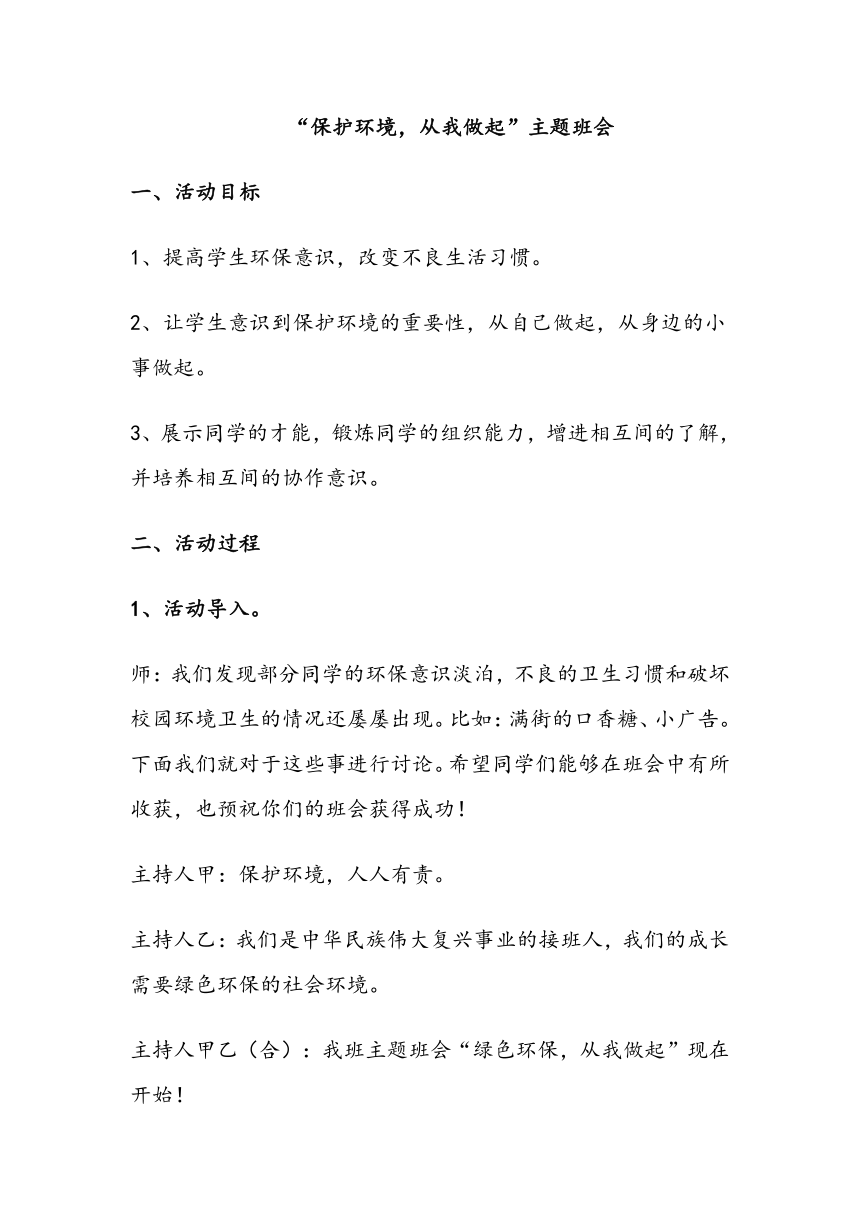 “保护环境，从我做起”主题班会

一、活动目标

1、提高学生环保意识，改变不良生活习惯。

2、让学生意识到保护环境的重要性，从自己做起，从身边的小事做起。

3、展示同学的才能，锻炼同学的组织能力，增进相互间的了解，并培养相互间的协作意识。

二、活动过程

1、活动导入。

师：我们发现部分同学的环保意识淡泊，不良的卫生习惯和破坏校园环境卫生的情况还屡屡出现。比如：满街的口香糖、小广告。下面我们就对于这些事进行讨论。希望同学们能够在班会中有所收获，也预祝你们的班会获得成功！

主持人甲：保护环境，人人有责。

主持人乙：我们是中华民族伟大复兴事业的接班人，我们的成长需要绿色环保的社会环境。

主持人甲乙（合）：我班主题班会“绿色环保，从我做起”现在开始！